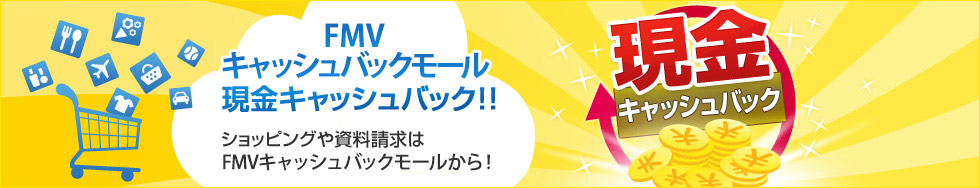 FMV
キャッシュバックモール
現金キャッシュバック!!

ショッピングや資料請求は
FMVキャッシュバックモールから!

現金
キャッシュバック